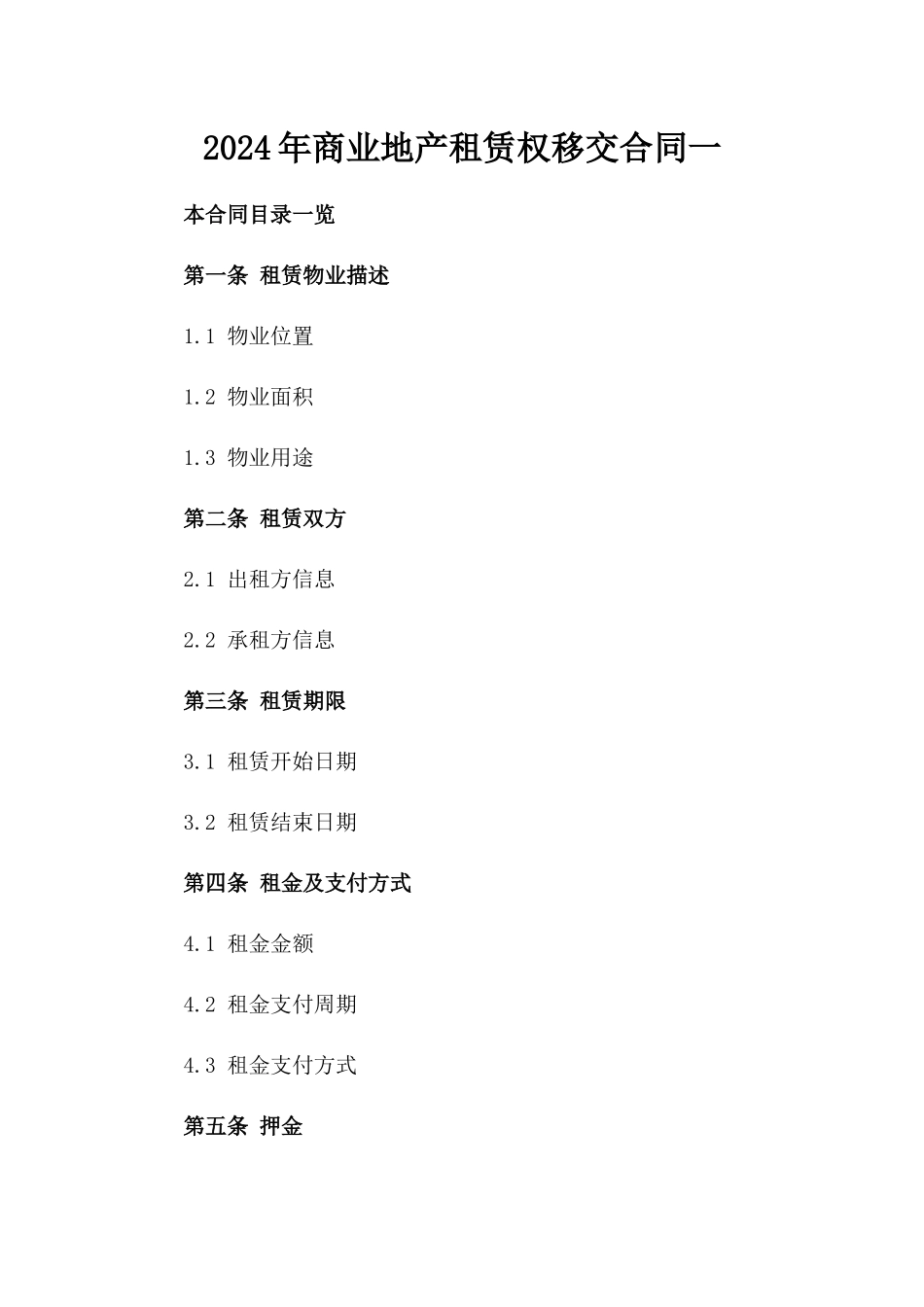 2024年商业地产租赁权移交合同一

本合同目录一览

第一条 租赁物业描述

1.1 物业位置

1.2 物业面积

1.3 物业用途

第二条 租赁双方

2.1 出租方信息

2.2 承租方信息

第三条 租赁期限

3.1 租赁开始日期

3.2 租赁结束日期

第四条 租金及支付方式

4.1 租金金额

4.2 租金支付周期

4.3 租金支付方式

第五条 押金